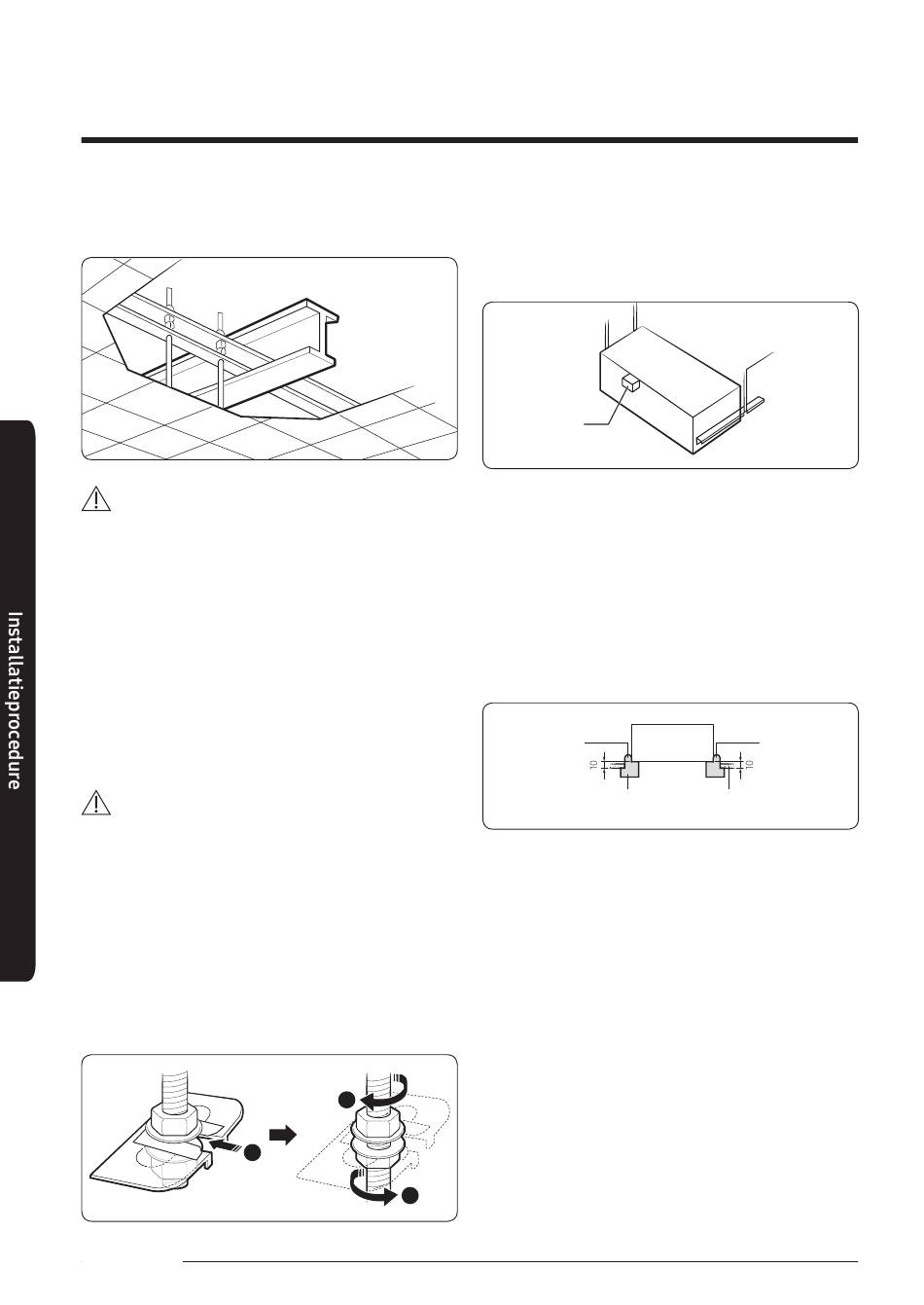 Installatieprocedure

10

10